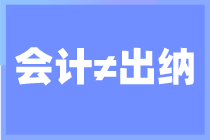 会计≠出纳